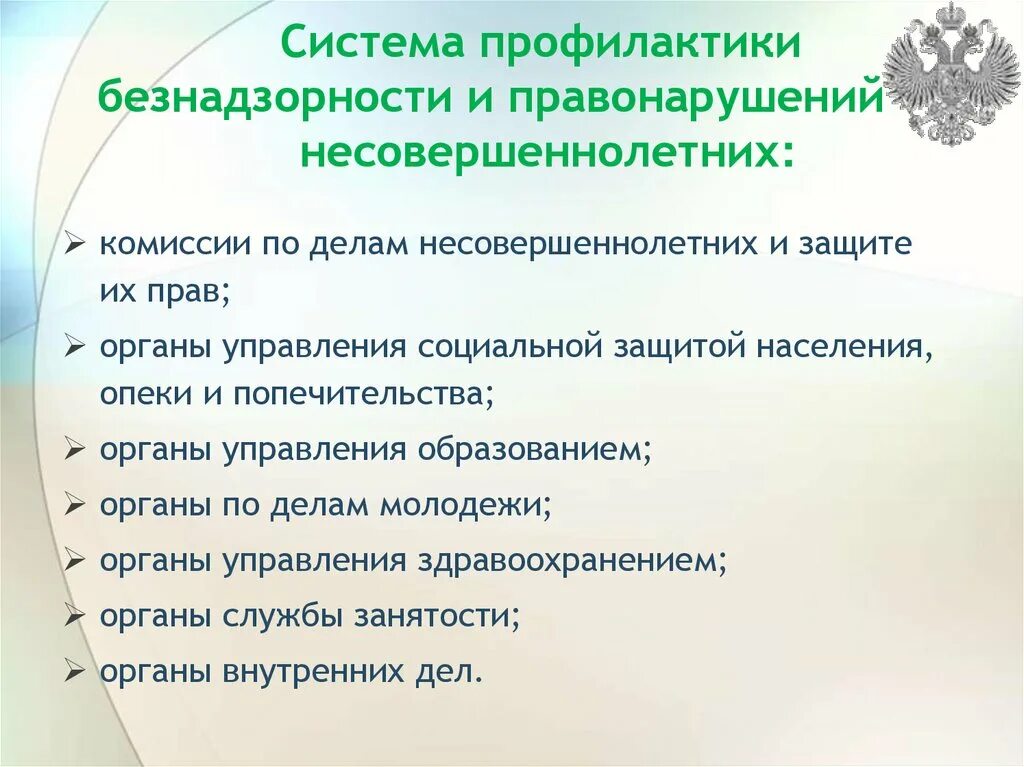 Система профилактики безнадзорности и правонарушений несовершеннолетних:

➢ комиссии по делам несовершеннолетних и защите их прав;
➢ органы управления социальной защитой населения, опеки и попечительства;
➢ органы управления образованием;
➢ органы по делам молодежи;
➢ органы управления здравоохранением;
➢ органы службы занятости;
➢ органы внутренних дел.